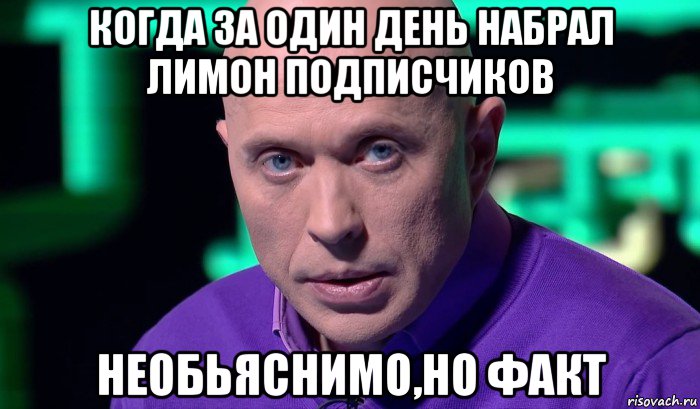 КОГДА ЗА ОДИН ДЕНЬ НАБРАЛ ЛИМОН ПОДПИСЧИКОВ

НЕОБЬЯСНИМО,НО ФАКТ

risovach.ru